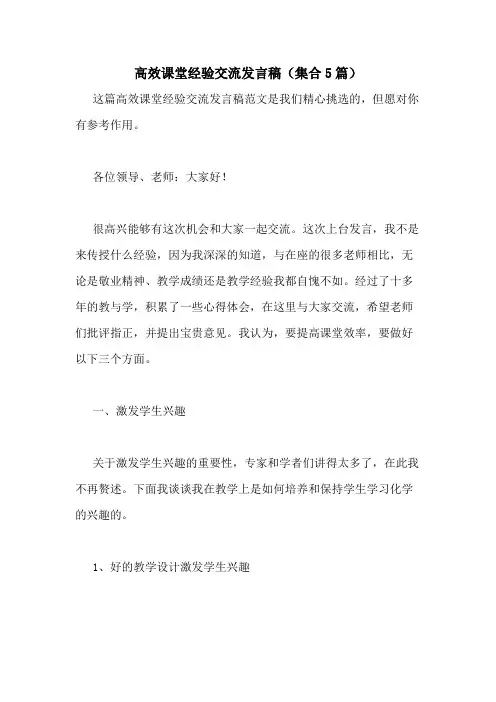 高效课堂经验交流发言稿（集合5篇）

这篇高效课堂经验交流发言稿范文是我们精心挑选的，但愿对你有参考作用。

各位领导、老师：大家好！

很高兴能够有这次机会和大家一起交流。这次上台发言，我不是来传授什么经验，因为我深深的知道，与在座的很多老师相比，无论是敬业精神、教学成绩还是教学经验我都自愧不如。经过了十多年的教与学，积累了一些心得体会，在这里与大家交流，希望老师们批评指正，并提出宝贵意见。我认为，要提高课堂效率，要做好以下三个方面。

一、激发学生兴趣

关于激发学生兴趣的重要性，专家和学者们讲得太多了，在此我不再赘述。下面我谈谈我在教学上是如何培养和保持学生学习化学的兴趣的。

1、好的教学设计激发学生兴趣